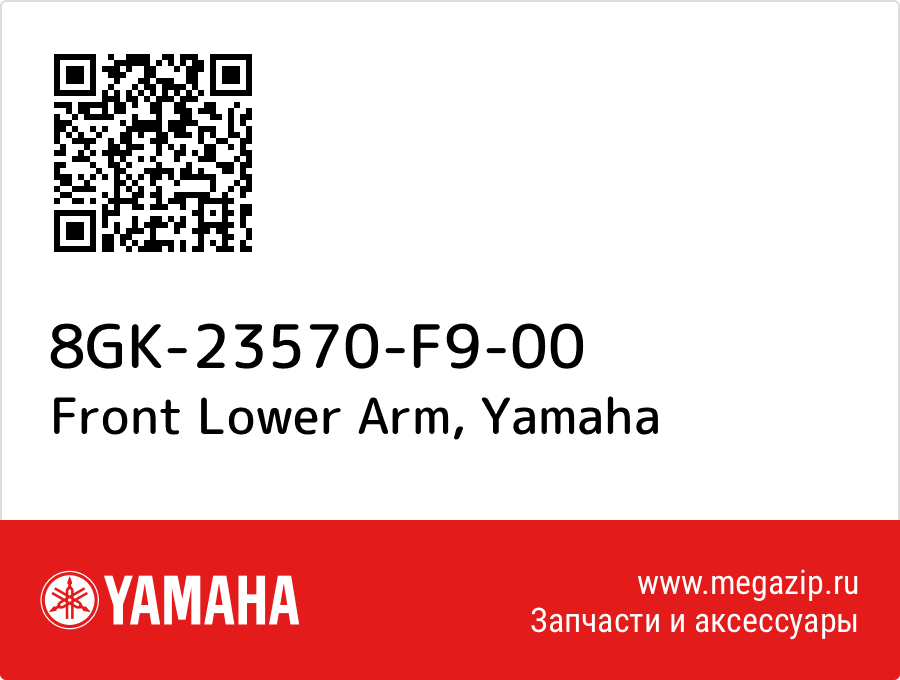 8GK-23570-F9-00
Front Lower Arm, Yamaha

YAMAHA

www.megazip.ru
Запчасти и аксессуары